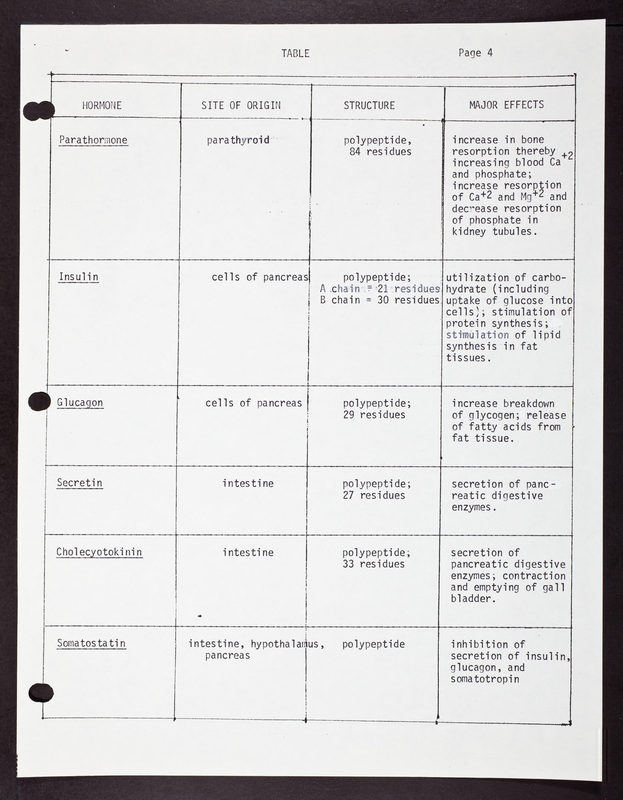 TABLE

Page 4

| HORMONE | SITE OF ORIGIN | STRUCTURE | MAJOR EFFECTS |
|---|---|---|---|
| Parathormone | parathyroid | polypeptide, 84 residues | increase in bone resorption thereby increasing blood $Ca^{+2}$ and phosphate; increase resorption of $Ca^{+2}$ and $Mg^{+2}$ and decrease resorption of phosphate in kidney tubules. |
| Insulin | cells of pancreas | polypeptide; A chain = 21 residues B chain = 30 residues | utilization of carbohydrate (including uptake of glucose into cells); stimulation of protein synthesis; stimulation of lipid synthesis in fat tissues. |
| Glucagon | cells of pancreas | polypeptide; 29 residues | increase breakdown of glycogen; release of fatty acids from fat tissue. |
| Secretin | intestine | polypeptide; 27 residues | secretion of pancreatic digestive enzymes. |
| Cholecyotokinin | intestine | polypeptide; 33 residues | secretion of pancreatic digestive enzymes; contraction and emptying of gall bladder. |
| Somatostatin | intestine, hypothalamus, pancreas | polypeptide | inhibition of secretion of insulin, glucagon, and somatotropin |